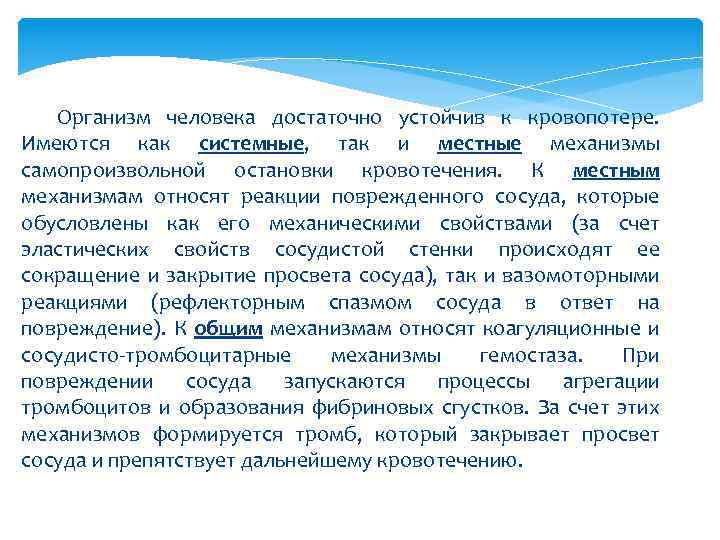 Организм человека достаточно устойчив к кровопотере. Имеются как системные, так и местные механизмы самопроизвольной остановки кровотечения. К местным механизмам относят реакции поврежденного сосуда, которые обусловлены как его механическими свойствами (за счет эластических свойств сосудистой стенки происходят ее сокращение и закрытие просвета сосуда), так и вазомоторными реакциями (рефлекторным спазмом сосуда в ответ на повреждение). К общим механизмам относят коагуляционные и сосудисто-тромбоцитарные механизмы гемостаза. При повреждении сосуда запускаются процессы агрегации тромбоцитов и образования фибриновых сгустков. За счет этих механизмов формируется тромб, который закрывает просвет сосуда и препятствует дальнейшему кровотечению.